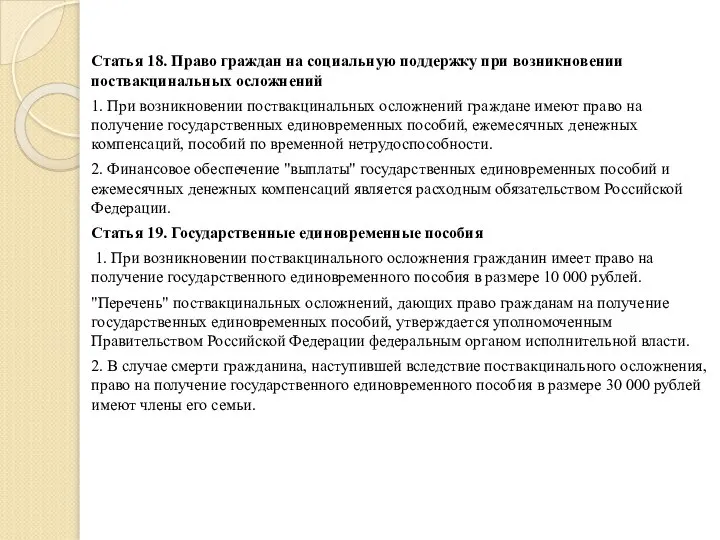 Статья 18. Право граждан на социальную поддержку при возникновении поствакцинальных осложнений

1. При возникновении поствакцинальных осложнений граждане имеют право на получение государственных единовременных пособий, ежемесячных денежных компенсаций, пособий по временной нетрудоспособности.

2. Финансовое обеспечение "выплаты" государственных единовременных пособий и ежемесячных денежных компенсаций является расходным обязательством Российской Федерации.

Статья 19. Государственные единовременные пособия

1. При возникновении поствакцинального осложнения гражданин имеет право на получение государственного единовременного пособия в размере 10 000 рублей.

"Перечень" поствакцинальных осложнений, дающих право гражданам на получение государственных единовременных пособий, утверждается уполномоченным Правительством Российской Федерации федеральным органом исполнительной власти.

2. В случае смерти гражданина, наступившей вследствие поствакцинального осложнения, право на получение государственного единовременного пособия в размере 30 000 рублей имеют члены его семьи.